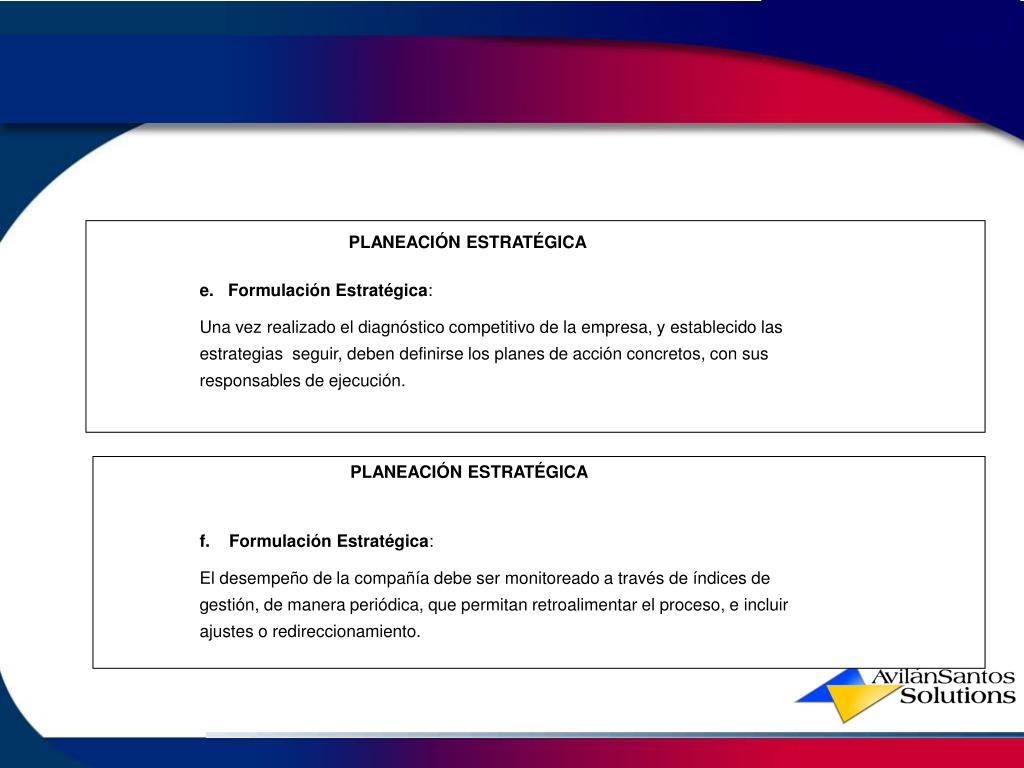 PLANEACIÓN ESTRATÉGICA

e. Formulación Estratégica:

Una vez realizado el diagnóstico competitivo de la empresa, y establecido las estrategias seguir, deben definirse los planes de acción concretos, con sus responsables de ejecución.

PLANEACIÓN ESTRATÉGICA

f. Formulación Estratégica:

El desempeño de la compañía debe ser monitoreado a través de índices de gestión, de manera periódica, que permitan retroalimentar el proceso, e incluir ajustes o redireccionamiento.

AvilánSantos Solutions